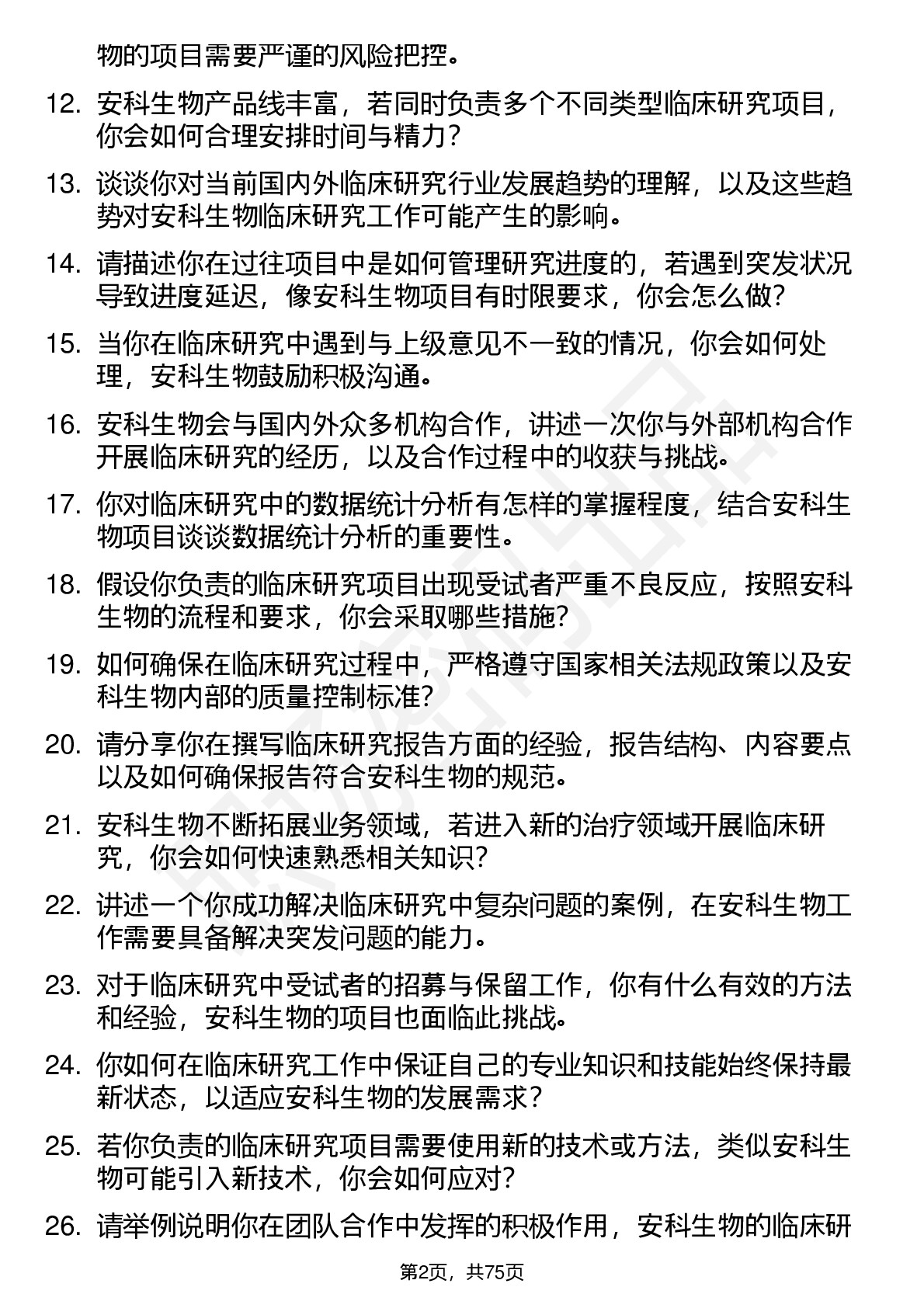 物的项目需要严谨的风险把控。

12. 安科生物产品线丰富，若同时负责多个不同类型临床研究项目，你会如何合理安排时间与精力？

13. 谈谈你对当前国内外临床研究行业发展趋势的理解，以及这些趋势对安科生物临床研究工作可能产生的影响。

14. 请描述你在过往项目中是如何管理研究进度的，若遇到突发状况导致进度延迟，像安科生物项目有时限要求，你会怎么做？

15. 当你在临床研究中遇到与上级意见不一致的情况，你会如何处理，安科生物鼓励积极沟通。

16. 安科生物会与国内外众多机构合作，讲述一次你与外部机构合作开展临床研究的经历，以及合作过程中的收获与挑战。

17. 你对临床研究中的数据统计分析有怎样的掌握程度，结合安科生物项目谈谈数据统计分析的重要性。

18. 假设你负责的临床研究项目出现受试者严重不良反应，按照安科生物的流程和要求，你会采取哪些措施？

19. 如何确保在临床研究过程中，严格遵守国家相关法规政策以及安科生物内部的质量控制标准？

20. 请分享你在撰写临床研究报告方面的经验，报告结构、内容要点以及如何确保报告符合安科生物的规范。

21. 安科生物不断拓展业务领域，若进入新的治疗领域开展临床研究，你会如何快速熟悉相关知识？

22. 讲述一个你成功解决临床研究中复杂问题的案例，在安科生物工作需要具备解决突发问题的能力。

23. 对于临床研究中受试者的招募与保留工作，你有什么有效的方法和经验，安科生物的项目也面临此挑战。

24. 你如何在临床研究工作中保证自己的专业知识和技能始终保持最新状态，以适应安科生物的发展需求？

25. 若你负责的临床研究项目需要使用新的技术或方法，类似安科生物可能引入新技术，你会如何应对？

26. 请举例说明你在团队合作中发挥的积极作用，安科生物的临床研

第2页，共75页